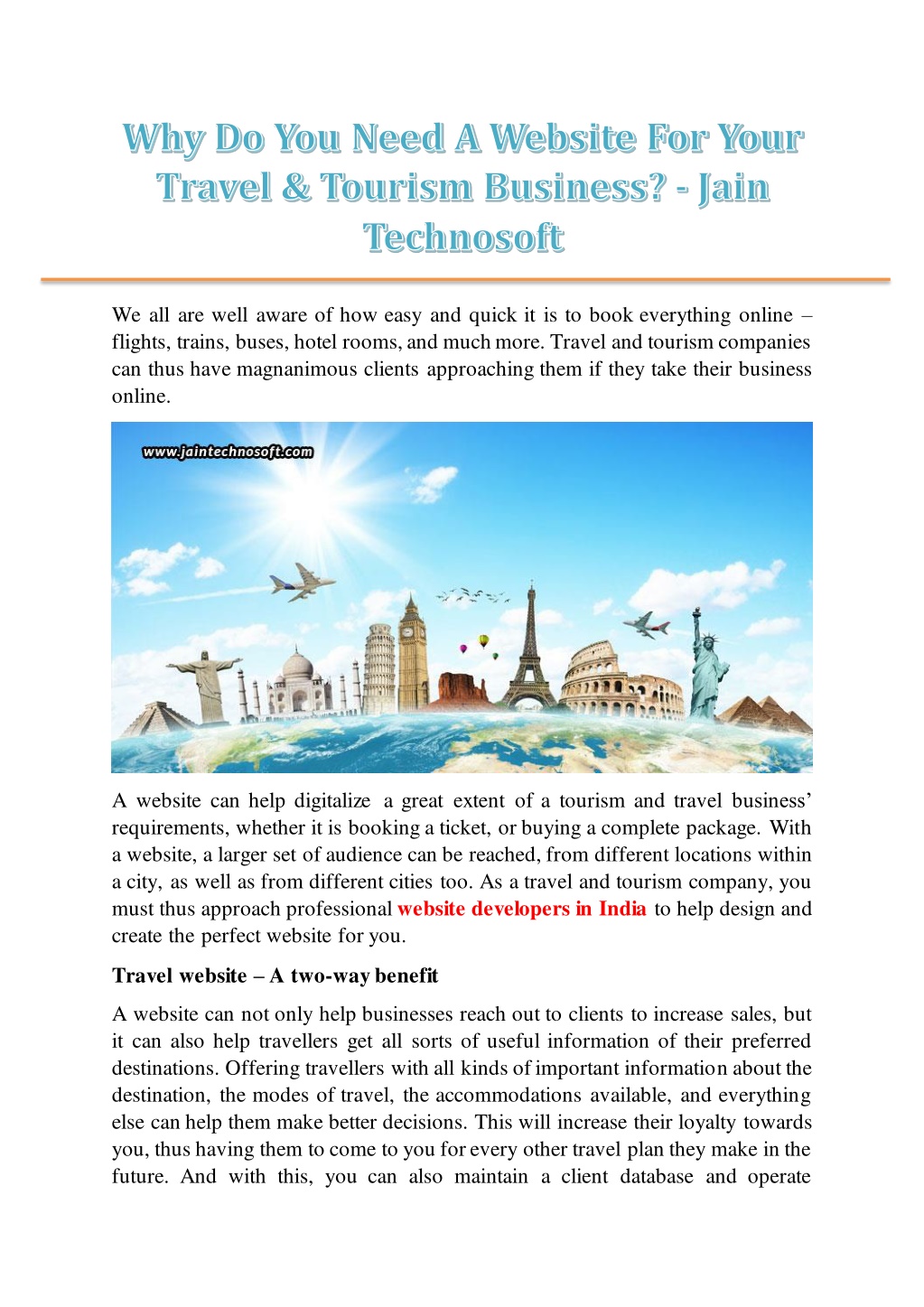 Why Do You Need A Website For Your Travel & Tourism Business? - Jain Technosoft

We all are well aware of how easy and quick it is to book everything online – flights, trains, buses, hotel rooms, and much more. Travel and tourism companies can thus have magnanimous clients approaching them if they take their business online.

www.jaintechnosoft.com

A website can help digitalize a great extent of a tourism and travel business' requirements, whether it is booking a ticket, or buying a complete package. With a website, a larger set of audience can be reached, from different locations within a city, as well as from different cities too. As a travel and tourism company, you must thus approach professional website developers in India to help design and create the perfect website for you.

Travel website – A two-way benefit

A website can not only help businesses reach out to clients to increase sales, but it can also help travellers get all sorts of useful information of their preferred destinations. Offering travellers with all kinds of important information about the destination, the modes of travel, the accommodations available, and everything else can help them make better decisions. This will increase their loyalty towards you, thus having them to come to you for every other travel plan they make in the future. And with this, you can also maintain a client database and operate